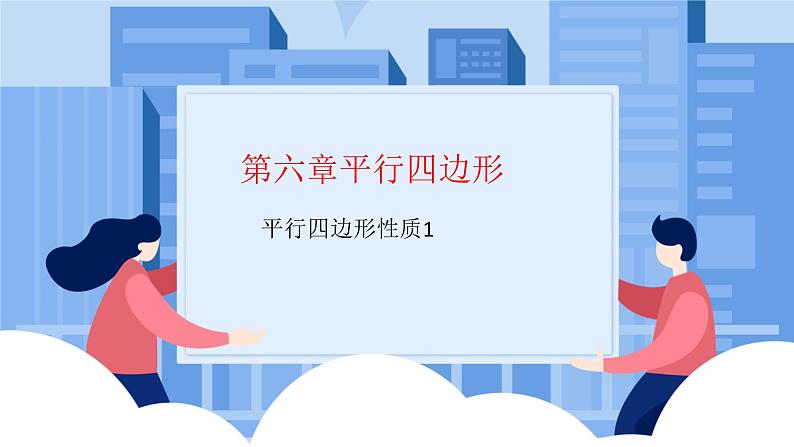 第六章平行四边形

平行四边形性质1